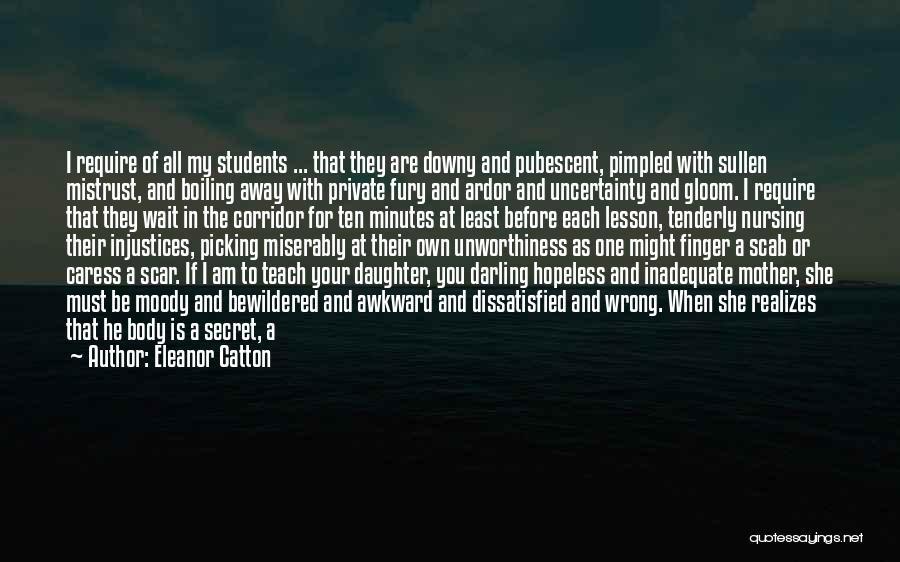 I require of all my students ... that they are downy and pubescent, pimpled with sullen mistrust, and boiling away with private fury and ardor and uncertainty and gloom. I require that they wait in the corridor for ten minutes at least before each lesson, tenderly nursing their injustices, picking miserably at their own unworthiness as one might finger a scab or caress a scar. If I am to teach your daughter, you darling hopeless and inadequate mother, she must be moody and bewildered and awkward and dissatisfied and wrong. When she realizes that he body is a secret, a

— Author: Eleanor Catton

quotessayings.net